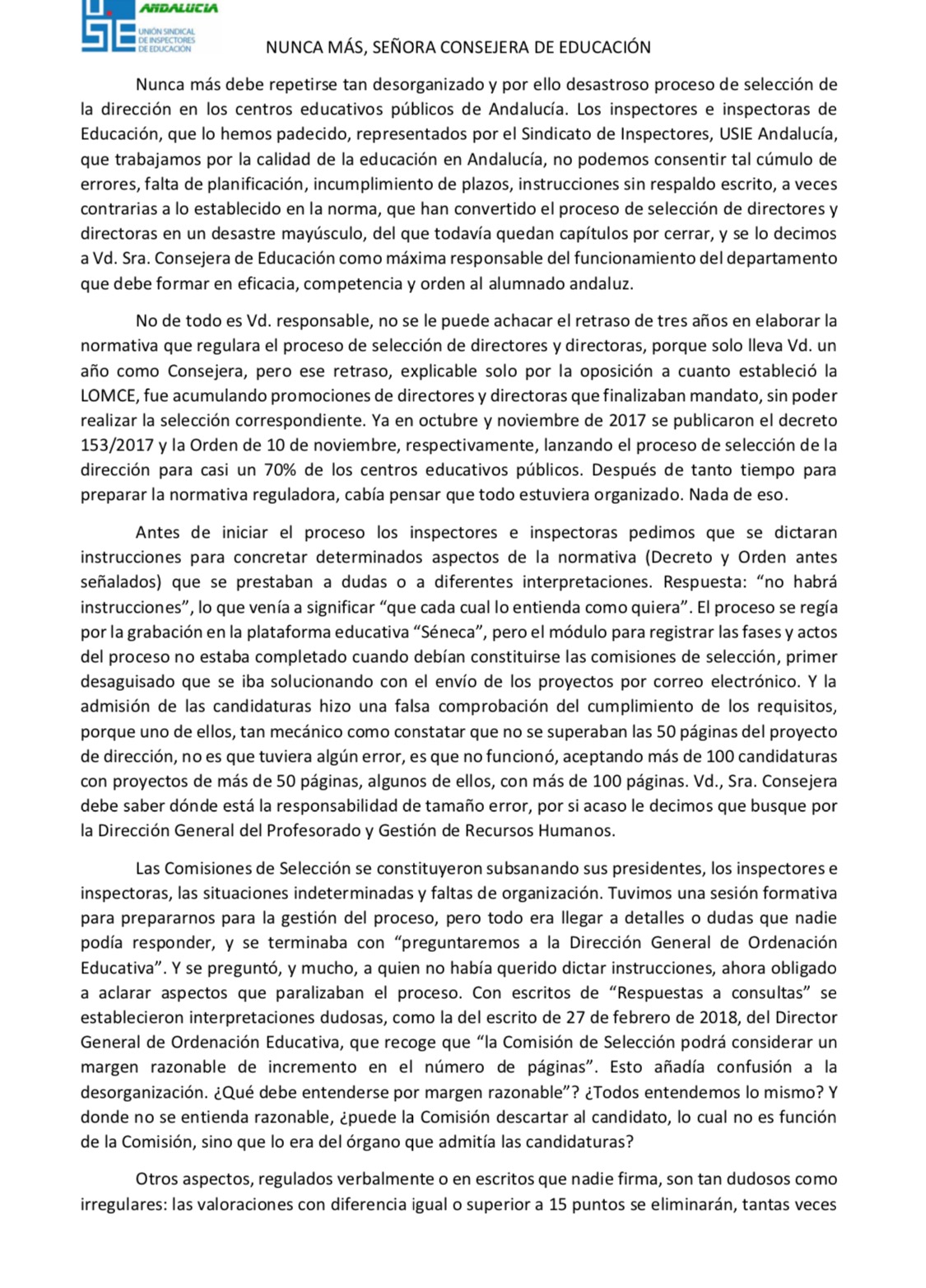 ANDALUCÍA
UNIÓN SINDICAL DE INSPECTORES DE EDUCACIÓN

NUNCA MÁS, SEÑORA CONSEJERA DE EDUCACIÓN

Nunca más debe repetirse tan desorganizado y por ello desastroso proceso de selección de la dirección en los centros educativos públicos de Andalucía. Los inspectores e inspectoras de Educación, que lo hemos padecido, representados por el Sindicato de Inspectores, USIE Andalucía, que trabajamos por la calidad de la educación en Andalucía, no podemos consentir tal cúmulo de errores, falta de planificación, incumplimiento de plazos, instrucciones sin respaldo escrito, a veces contrarias a lo establecido en la norma, que han convertido el proceso de selección de directores y directoras en un desastre mayúsculo, del que todavía quedan capítulos por cerrar, y se lo decimos a Vd. Sra. Consejera de Educación como máxima responsable del funcionamiento del departamento que debe formar en eficacia, competencia y orden al alumnado andaluz.

No de todo es Vd. responsable, no se le puede achacar el retraso de tres años en elaborar la normativa que regulara el proceso de selección de directores y directoras, porque solo lleva Vd. un año como Consejera, pero ese retraso, explicable solo por la oposición a cuanto estableció la LOMCE, fue acumulando promociones de directores y directoras que finalizaban mandato, sin poder realizar la selección correspondiente. Ya en octubre y noviembre de 2017 se publicaron el decreto 153/2017 y la Orden de 10 de noviembre, respectivamente, lanzando el proceso de selección de la dirección para casi un 70% de los centros educativos públicos. Después de tanto tiempo para preparar la normativa reguladora, cabía pensar que todo estuviera organizado. Nada de eso.

Antes de iniciar el proceso los inspectores e inspectoras pedimos que se dictaran instrucciones para concretar determinados aspectos de la normativa (Decreto y Orden antes señalados) que se prestaban a dudas o a diferentes interpretaciones. Respuesta: “no habrá instrucciones”, lo que venía a significar “que cada cual lo entienda como quiera”. El proceso se regía por la grabación en la plataforma educativa “Séneca”, pero el módulo para registrar las fases y actos del proceso no estaba completado cuando debían constituirse las comisiones de selección, primer desaguisado que se iba solucionando con el envío de los proyectos por correo electrónico. Y la admisión de las candidaturas hizo una falsa comprobación del cumplimiento de los requisitos, porque uno de ellos, tan mecánico como constatar que no se superaban las 50 páginas del proyecto de dirección, no es que tuviera algún error, es que no funcionó, aceptando más de 100 candidaturas con proyectos de más de 50 páginas, algunos de ellos, con más de 100 páginas. Vd., Sra. Consejera debe saber dónde está la responsabilidad de tamaño error, por si acaso le decimos que busque por la Dirección General del Profesorado y Gestión de Recursos Humanos.

Las Comisiones de Selección se constituyeron subsanando sus presidentes, los inspectores e inspectoras, las situaciones indeterminadas y faltas de organización. Tuvimos una sesión formativa para prepararnos para la gestión del proceso, pero todo era llegar a detalles o dudas que nadie podía responder, y se terminaba con “preguntaremos a la Dirección General de Ordenación Educativa”. Y se preguntó, y mucho, a quien no había querido dictar instrucciones, ahora obligado a aclarar aspectos que paralizaban el proceso. Con escritos de “Respuestas a consultas” se establecieron interpretaciones dudosas, como la del escrito de 27 de febrero de 2018, del Director General de Ordenación Educativa, que recoge que “la Comisión de Selección podrá considerar un margen razonable de incremento en el número de páginas”. Esto añadía confusión a la desorganización. ¿Qué debe entenderse por margen razonable”? ¿Todos entendemos lo mismo? Y donde no se entienda razonable, ¿puede la Comisión descartar al candidato, lo cual no es función de la Comisión, sino que lo era del órgano que admitía las candidaturas?

Otros aspectos, regulados verbalmente o en escritos que nadie firma, son tan dudosos como irregulares: las valoraciones con diferencia igual o superior a 15 puntos se eliminarán, tantas veces